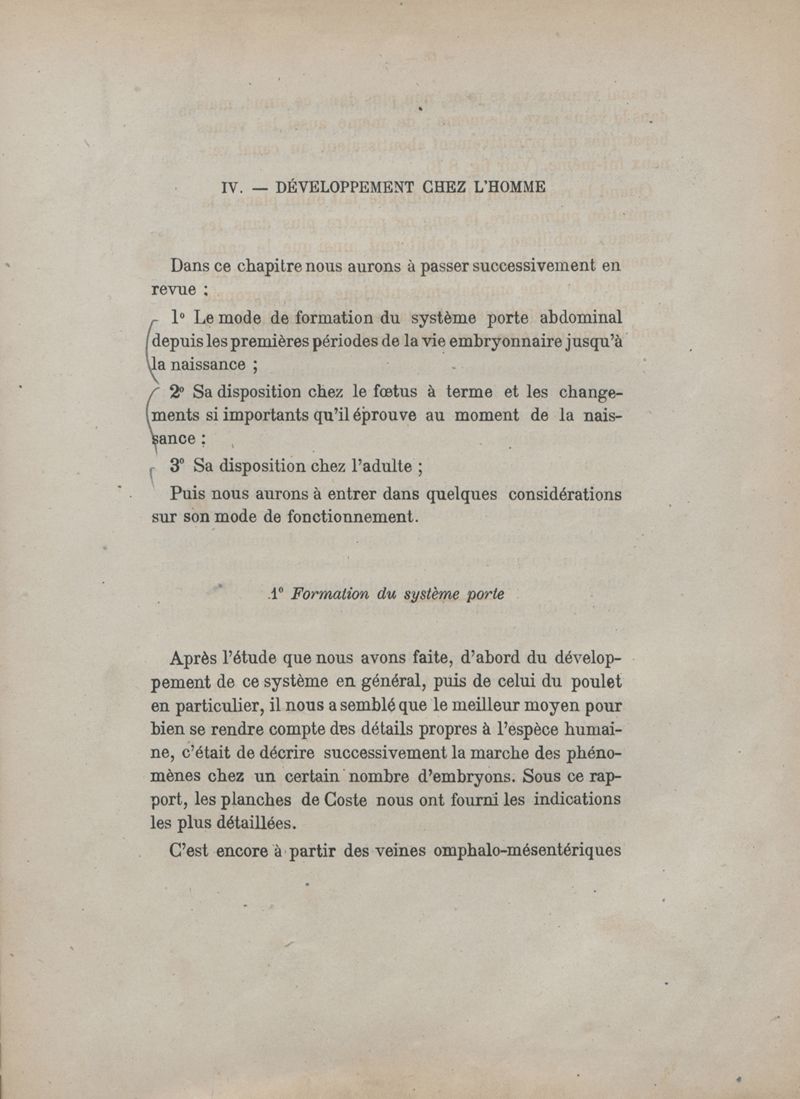 IV. — DÉVELOPPEMENT CHEZ L'HOMME

Dans ce chapitre nous aurons à passer successivement en revue :

1° Le mode de formation du système porte abdominal depuis les premières périodes de la vie embryonnaire jusqu'à la naissance ;

2° Sa disposition chez le fœtus à terme et les changements si importants qu'il éprouve au moment de la naissance :

3° Sa disposition chez l'adulte ;

Puis nous aurons à entrer dans quelques considérations sur son mode de fonctionnement.

1° Formation du système porte

Après l'étude que nous avons faite, d'abord du développement de ce système en général, puis de celui du poulet en particulier, il nous a semblé que le meilleur moyen pour bien se rendre compte des détails propres à l'espèce humaine, c'était de décrire successivement la marche des phénomènes chez un certain nombre d'embryons. Sous ce rapport, les planches de Coste nous ont fourni les indications les plus détaillées.

C'est encore à partir des veines omphalo-mésentériques